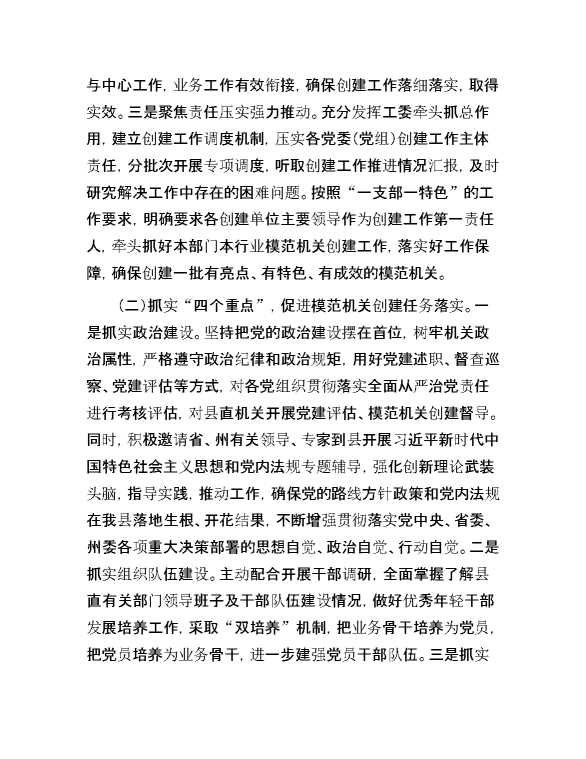 与中心工作，业务工作有效衔接，确保创建工作落细落实，取得实效。三是聚焦责任压实强力推动。充分发挥工委牵头抓总作用，建立创建工作调度机制，压实各党委(党组)创建工作主体责任，分批次开展专项调度，听取创建工作推进情况汇报，及时研究解决工作中存在的困难问题。按照“一支部一特色”的工作要求，明确要求各创建单位主要领导作为创建工作第一责任人，牵头抓好本部门本行业模范机关创建工作，落实好工作保障，确保创建一批有亮点、有特色、有成效的模范机关。

（二）抓实“四个重点”，促进模范机关创建任务落实。一是抓实政治建设。坚持把党的政治建设摆在首位，树牢机关政治属性，严格遵守政治纪律和政治规矩，用好党建述职、督查巡察、党建评估等方式，对各党组织贯彻落实全面从严治党责任进行考核评估，对县直机关开展党建评估、模范机关创建督导。同时，积极邀请省、州有关领导、专家到县开展习近平新时代中国特色社会主义思想和党内法规专题辅导，强化创新理论武装头脑，指导实践，推动工作，确保党的路线方针政策和党内法规在我县落地生根、开花结果，不断增强贯彻落实党中央、省委、州委各项重大决策部署的思想自觉、政治自觉、行动自觉。二是抓实组织队伍建设。主动配合开展干部调研，全面掌握了解县直有关部门领导班子及干部队伍建设情况，做好优秀年轻干部发展培养工作，采取“双培养”机制，把业务骨干培养为党员，把党员培养为业务骨干，进一步建强党员干部队伍。三是抓实